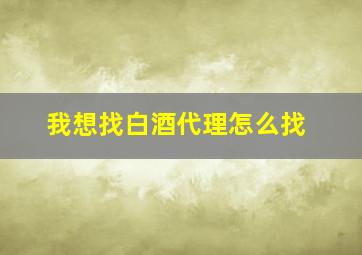 我想找白酒代理怎么找